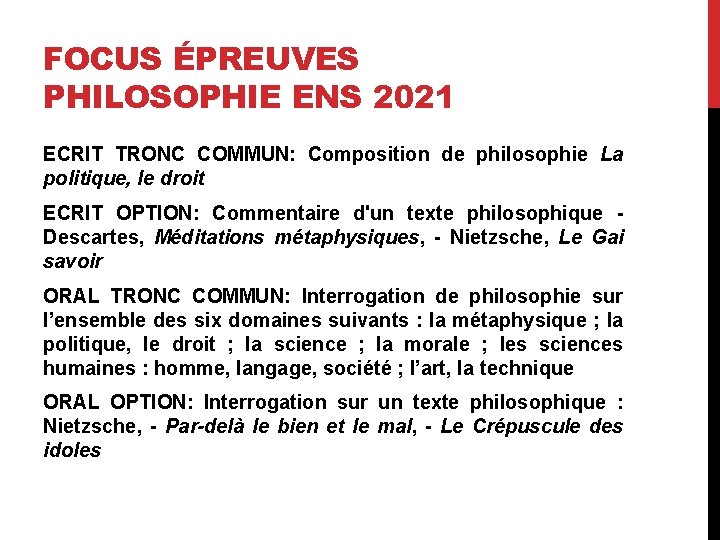 FOCUS ÉPREUVES PHILOSOPHIE ENS 2021

ECRIT TRONC COMMUN: Composition de philosophie La politique, le droit

ECRIT OPTION: Commentaire d'un texte philosophique - Descartes, Méditations métaphysiques, - Nietzsche, Le Gai savoir

ORAL TRONC COMMUN: Interrogation de philosophie sur l'ensemble des six domaines suivants : la métaphysique ; la politique, le droit ; la science ; la morale ; les sciences humaines : homme, langage, société ; l'art, la technique

ORAL OPTION: Interrogation sur un texte philosophique : Nietzsche, - Par-delà le bien et le mal, - Le Crépuscule des idoles